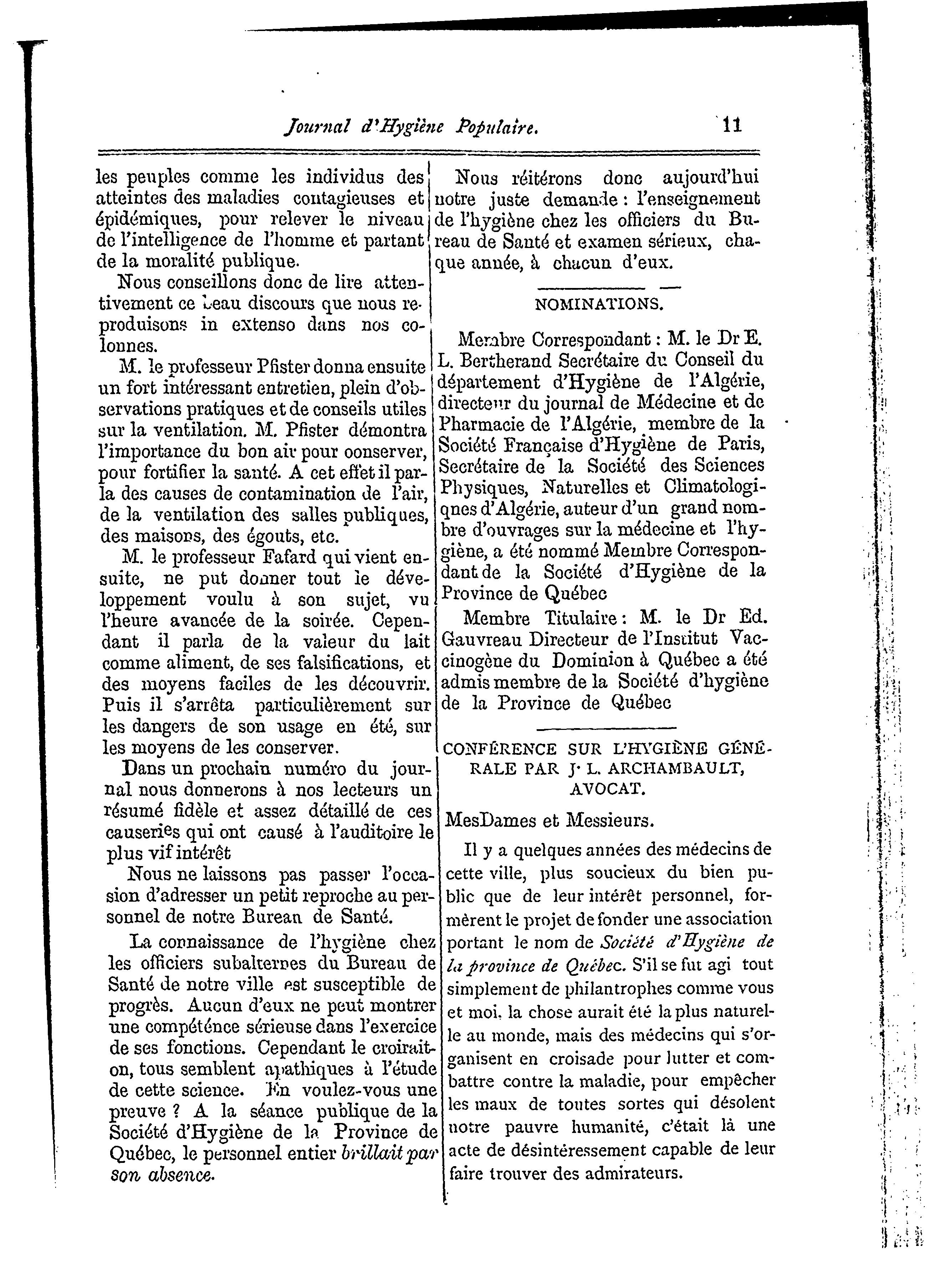 Journal d'Hygiène Populaire. 11

les peuples comme les individus des atteintes des maladies contagieuses et épidémiques, pour relever le niveau de l'intelligence de l'homme et partant de la moralité publique.

Nous conseillons donc de lire attentivement ce beau discours que nous reproduisons in extenso dans nos colonnes.

M. le professeur Pfister donna ensuite un fort intéressant entretien, plein d'observations pratiques et de conseils utiles sur la ventilation. M. Pfister démontra l'importance du bon air pour oonserver, pour fortifier la santé. A cet effet il parla des causes de contamination de l'air, de la ventilation des salles publiques, des maisons, des égouts, etc.

M. le professeur Fafard qui vient ensuite, ne put donner tout le développement voulu à son sujet, vu l'heure avancée de la soirée. Cependant il parla de la valeur du lait comme aliment, de ses falsifications, et des moyens faciles de les découvrir. Puis il s'arrêta particulièrement sur les dangers de son usage en été, sur les moyens de les conserver.

Dans un prochain numéro du journal nous donnerons à nos lecteurs un résumé fidèle et assez détaillé de ces causeries qui ont causé à l'auditoire le plus vif intérêt

Nous ne laissons pas passer l'occasion d'adresser un petit reproche au personnel de notre Bureau de Santé.

La connaissance de l'hygiène chez les officiers subalternes du Bureau de Santé de notre ville est susceptible de progrès. Aucun d'eux ne peut montrer une compétence sérieuse dans l'exercice de ses fonctions. Cependant le croirait-on, tous semblent apathiques à l'étude de cette science. En voulez-vous une preuve ? A la séance publique de la Société d'Hygiène de la Province de Québec, le personnel entier brillait par son absence.

Nous réitérons donc aujourd'hui notre juste demande : l'enseignement de l'hygiène chez les officiers du Bureau de Santé et examen sérieux, chaque année, à chacun d'eux.

NOMINATIONS.

Membre Correspondant : M. le Dr E. L. Bertherand Secrétaire du Conseil du département d'Hygiène de l'Algérie, directeur du journal de Médecine et de Pharmacie de l'Algérie, membre de la Société Française d'Hygiène de Paris, Secrétaire de la Société des Sciences Physiques, Naturelles et Climatologiqnes d'Algérie, auteur d'un grand nombre d'ouvrages sur la médecine et l'hygiène, a été nommé Membre Correspondant de la Société d'Hygiène de la Province de Québec

Membre Titulaire : M. le Dr Ed. Gauvreau Directeur de l'Institut Vaccinogène du Dominion à Québec a été admis membre de la Société d'hygiène de la Province de Québec

CONFÉRENCE SUR L'HYGIÈNE GÉNÉRALE PAR J. L. ARCHAMBAULT, AVOCAT.

MesDames et Messieurs.

Il y a quelques années des médecins de cette ville, plus soucieux du bien public que de leur intérêt personnel, formèrent le projet de fonder une association portant le nom de Société d'Hygiène de la province de Québec. S'il se fut agi tout simplement de philantrophes comme vous et moi, la chose aurait été la plus naturelle au monde, mais des médecins qui s'organisent en croisade pour lutter et combattre contre la maladie, pour empêcher les maux de toutes sortes qui désolent notre pauvre humanité, c'était là une acte de désintéressement capable de leur faire trouver des admirateurs.